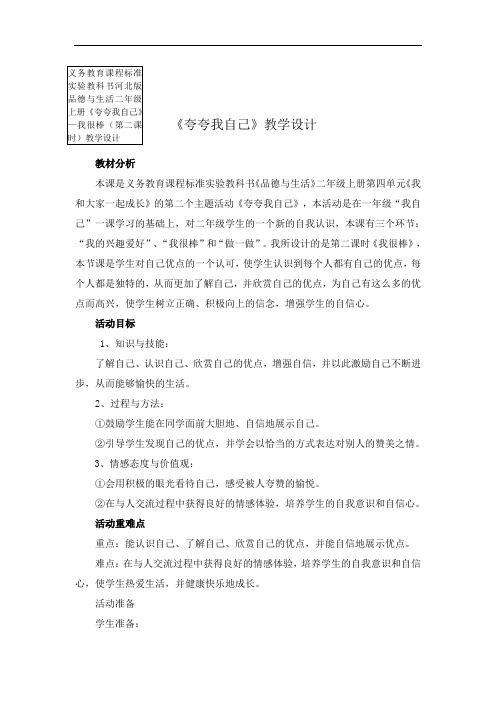 义务教育课程标准实验教科书河北版品德与生活二年级上册《夸夸我自己》—我很棒（第二课时）教学设计

《夸夸我自己》教学设计

教材分析

本课是义务教育课程标准实验教科书《品德与生活》二年级上册第四单元《我和大家一起成长》的第二个主题活动《夸夸我自己》，本活动是在一年级“我自己”一课学习的基础上，对二年级学生的一个新的自我认识，本课有三个环节：“我的兴趣爱好”、“我很棒”和“做一做”。我所设计的是第二课时《我很棒》，本节课是学生对自己优点的一个认可，使学生认识到每个人都有自己的优点，每个人都是独特的，从而更加了解自己，并欣赏自己的优点，为自己有这么多的优点而高兴，使学生树立正确、积极向上的信念，增强学生的自信心。

活动目标

1、知识与技能：

了解自己、认识自己、欣赏自己的优点，增强自信，并以此激励自己不断进步，从而能够愉快的生活。

2、过程与方法：

①鼓励学生能在同学面前大胆地、自信地展示自己。

②引导学生发现自己的优点，并学会以恰当的方式表达对别人的赞美之情。

3、情感态度与价值观：

①会用积极的眼光看待自己，感受被人夸赞的愉悦。

②在与人交流过程中获得良好的情感体验，培养学生的自我意识和自信心。

活动重难点

重点：能认识自己、了解自己、欣赏自己的优点，并能自信地展示优点。

难点：在与人交流过程中获得良好的情感体验，培养学生的自我意识和自信心，使学生热爱生活，并健康快乐地成长。

活动准备

学生准备：